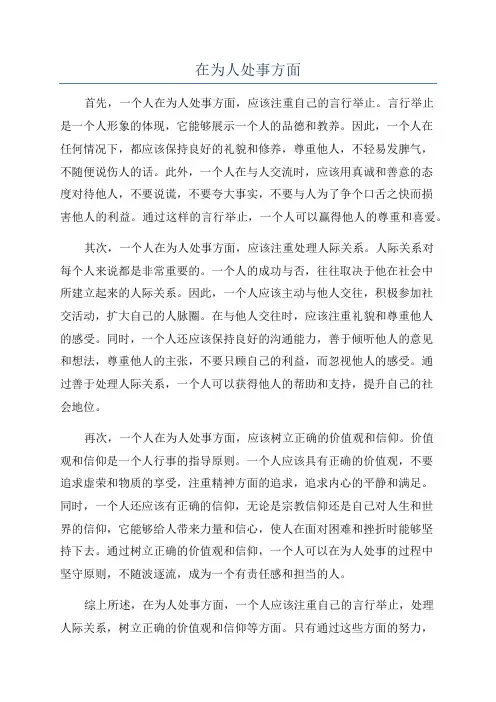 在为人处事方面

首先，一个人在为人处事方面，应该注重自己的言行举止。言行举止是一个人形象的体现，它能够展示一个人的品德和教养。因此，一个人在任何情况下，都应该保持良好的礼貌和修养，尊重他人，不轻易发脾气，不随便说伤人的话。此外，一个人在与人交流时，应该用真诚和善意的态度对待他人，不要说谎，不要夸大事实，不要与人为了争个口舌之快而损害他人的利益。通过这样的言行举止，一个人可以赢得他人的尊重和喜爱。

其次，一个人在为人处事方面，应该注重处理人际关系。人际关系对每个人来说都是非常重要的。一个人的成功与否，往往取决于他在社会中所建立起来的人际关系。因此，一个人应该主动与他人交往，积极参加社交活动，扩大自己的人脉圈。在与他人交往时，应该注重礼貌和尊重他人的感受。同时，一个人还应该保持良好的沟通能力，善于倾听他人的意见和想法，尊重他人的主张，不要只顾自己的利益，而忽视他人的感受。通过善于处理人际关系，一个人可以获得他人的帮助和支持，提升自己的社会地位。

再次，一个人在为人处事方面，应该树立正确的价值观和信仰。价值观和信仰是一个人行事的指导原则。一个人应该具有正确的价值观，不要追求虚荣和物质的享受，注重精神方面的追求，追求内心的平静和满足。同时，一个人还应该有正确的信仰，无论是宗教信仰还是自己对人生和世界的信仰，它能够给人带来力量和信心，使人在面对困难和挫折时能够坚持下去。通过树立正确的价值观和信仰，一个人可以在为人处事的过程中坚守原则，不随波逐流，成为一个有责任感和担当的人。

综上所述，在为人处事方面，一个人应该注重自己的言行举止，处理人际关系，树立正确的价值观和信仰等方面。只有通过这些方面的努力，